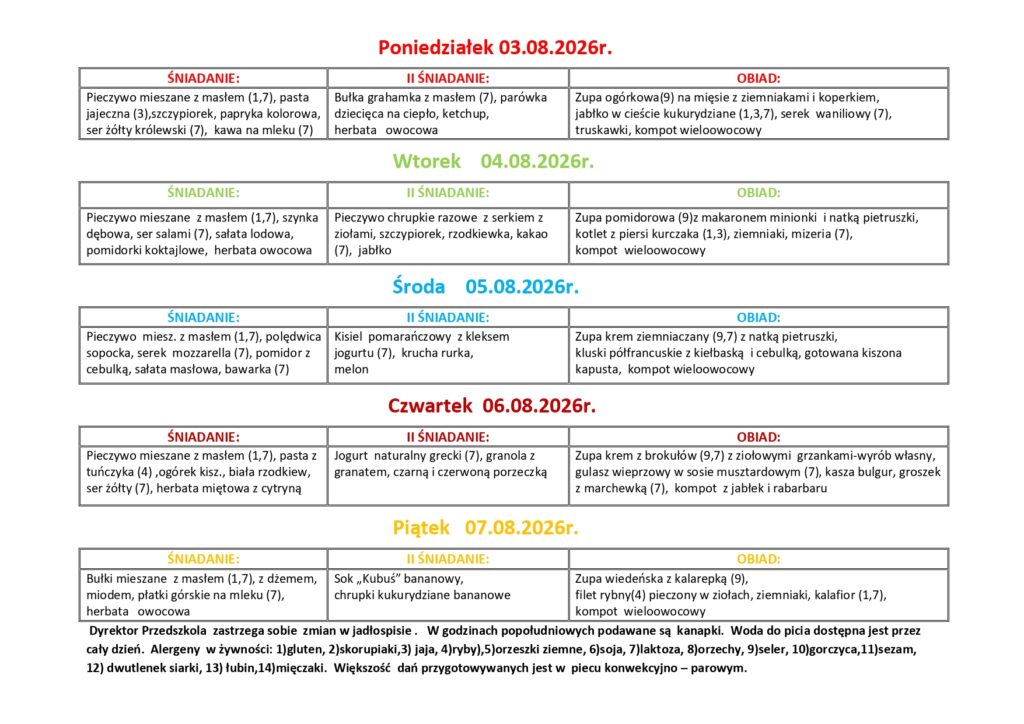 Poniedziałek 03.08.2026r.

| ŚNIADANIE: | II ŚNIADANIE: | OBIAD: |
|---|---|---|
| Pieczywo mieszane z masłem (1,7), pasta jajeczna (3),szczypiorek, papryka kolorowa, ser żółty królewski (7), kawa na mleku (7) | Bułka grahamka z masłem (7), parówka dziecięca na ciepło, ketchup, herbata owocowa | Zupa ogórkowa(9) na mięsie z ziemniakami i koperkiem, jabłko w cieście kukurydziane (1,3,7), serek waniliowy (7), truskawki, kompot wieloowocowy |

Wtorek 04.08.2026r.

| ŚNIADANIE: | II ŚNIADANIE: | OBIAD: |
|---|---|---|
| Pieczywo mieszane z masłem (1,7), szynka dębowa, ser salami (7), sałata lodowa, pomidorki koktajlowe, herbata owocowa | Pieczywo chrupkie razowe z serkiem z ziołami, szczypiorek, rzodkiewka, kakao (7), jabłko | Zupa pomidorowa (9)z makaronem minionki i natką pietruszki, kotlet z piersi kurczaka (1,3), ziemniaki, mizeria (7), kompot wieloowocowy |

Środa 05.08.2026r.

| ŚNIADANIE: | II ŚNIADANIE: | OBIAD: |
|---|---|---|
| Pieczywo miesz. z masłem (1,7), polędwica sopocka, serek mozzarella (7), pomidor z cebulką, sałata masłowa, bawarka (7) | Kisiel pomarańczowy z kleksem jogurtu (7), krucha rurka, melon | Zupa krem ziemniaczany (9,7) z natką pietruszki, kluski półfrancuskie z kiełbaską i cebulką, gotowana kiszona kapusta, kompot wieloowocowy |

Czwartek 06.08.2026r.

| ŚNIADANIE: | II ŚNIADANIE: | OBIAD: |
|---|---|---|
| Pieczywo mieszane z masłem (1,7), pasta z tuńczyka (4) ,ogórek kisz., biała rzodkiew, ser żółty (7), herbata miętowa z cytryną | Jogurt naturalny grecki (7), granola z granatem, czarną i czerwoną porzeczką | Zupa krem z brokułów (9,7) z ziołowymi grzankami-wyrób własny, gulasz wieprzowy w sosie musztardowym (7), kasza bulgur, groszek z marchewką (7), kompot z jabłek i rabarbaru |

Piątek 07.08.2026r.

| ŚNIADANIE: | II ŚNIADANIE: | OBIAD: |
|---|---|---|
| Bułki mieszane z masłem (1,7), z dżemem, miodem, płatki górskie na mleku (7), herbata owocowa | Sok „Kubuś" bananowy, chrupki kukurydziane bananowe | Zupa wiedeńska z kalarepką (9), filet rybny(4) pieczony w ziołach, ziemniaki, kalafior (1,7), kompot wieloowocowy |

Dyrektor Przedszkola zastrzega sobie zmian w jadłospisie . W godzinach popołudniowych podawane są kanapki. Woda do picia dostępna jest przez cały dzień. Alergeny w żywności: 1)gluten, 2)skorupiaki,3) jaja, 4)ryby),5)orzeszki ziemne, 6)soja, 7)laktoza, 8)orzechy, 9)seler, 10)gorczyca,11)sezam, 12) dwutlenek siarki, 13) łubin,14)mięczaki. Większość dań przygotowywanych jest w piecu konwekcyjno – parowym.